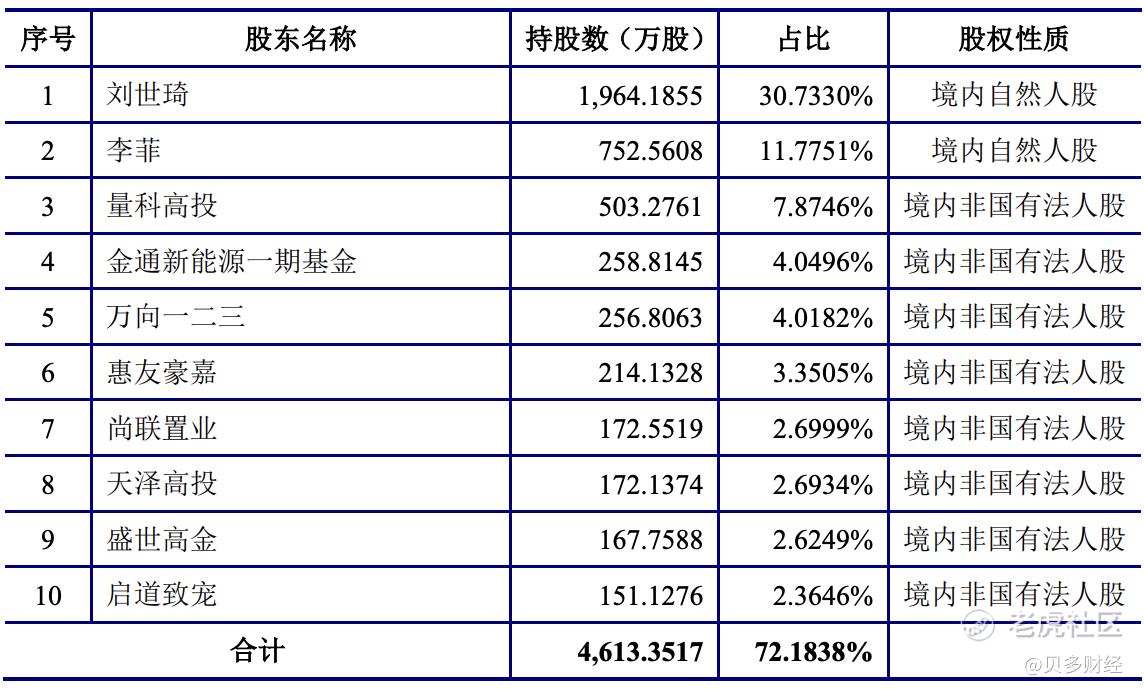 | 序号 | 股东名称 | 持股数（万股） | 占比 | 股权性质 |
|---|---|---|---|---|
| 1 | 刘世琦 | 1,964.1855 | 30.7330% | 境内自然人股 |
| 2 | 李菲 | 752.5608 | 11.7751% | 境内自然人股 |
| 3 | 量科高投 | 503.2761 | 7.8746% | 境内非国有法人股 |
| 4 | 金通新能源一期基金 | 258.8145 | 4.0496% | 境内非国有法人股 |
| 5 | 万向一二三 | 256.8063 | 4.0182% | 境内非国有法人股 |
| 6 | 惠友豪嘉 | 214.1328 | 3.3505% | 境内非国有法人股 |
| 7 | 尚联置业 | 172.5519 | 2.6999% | 境内非国有法人股 |
| 8 | 天泽高投 | 172.1374 | 2.6934% | 境内非国有法人股 |
| 9 | 盛世高金 | 167.7588 | 2.6249% | 境内非国有法人股 |
| 10 | 启道致宠 | 151.1276 | 2.3646% | 境内非国有法人股 |
| 合计 | | 4,613.3517 | 72.1838% | |

老虎社区
@贝多财经